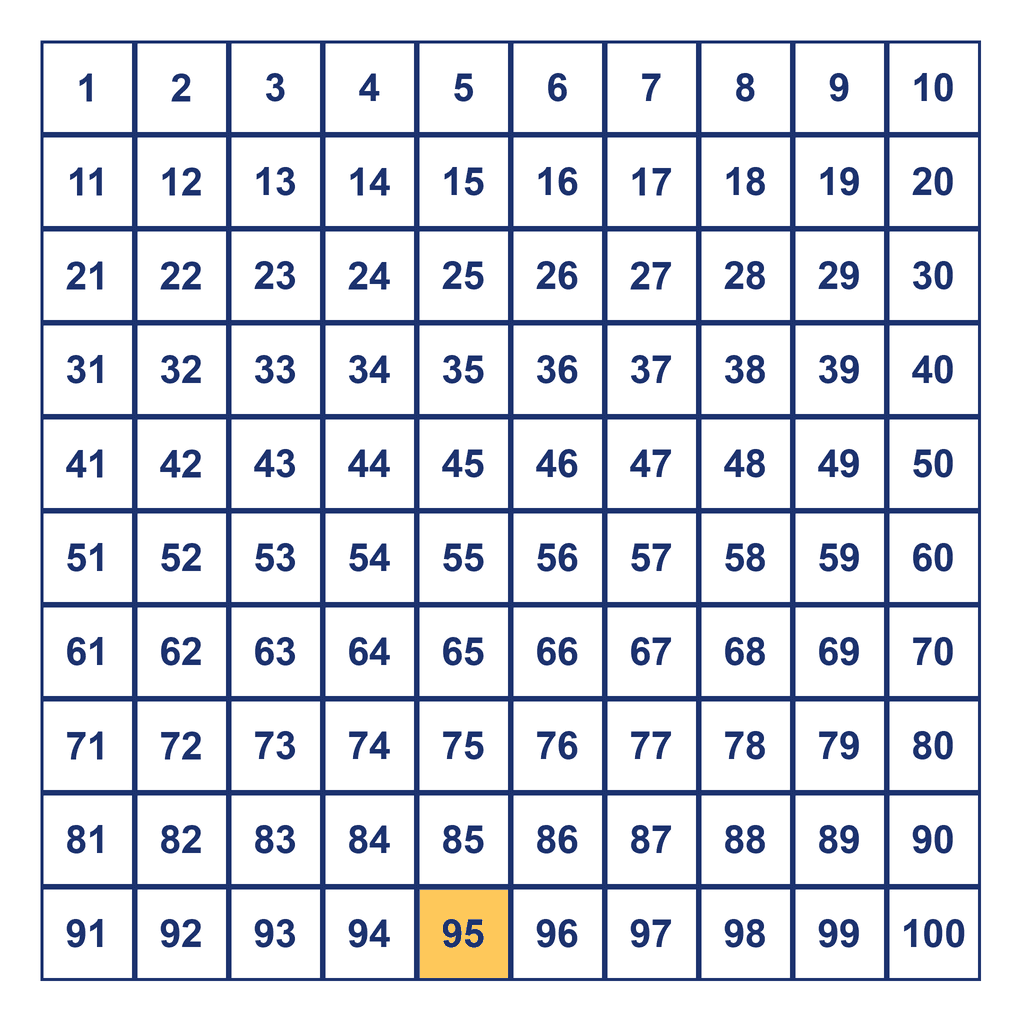 | 1 | 2 | 3 | 4 | 5 | 6 | 7 | 8 | 9 | 10 |
|---|---|---|---|---|---|---|---|---|---|
| 11 | 12 | 13 | 14 | 15 | 16 | 17 | 18 | 19 | 20 |
| 21 | 22 | 23 | 24 | 25 | 26 | 27 | 28 | 29 | 30 |
| 31 | 32 | 33 | 34 | 35 | 36 | 37 | 38 | 39 | 40 |
| 41 | 42 | 43 | 44 | 45 | 46 | 47 | 48 | 49 | 50 |
| 51 | 52 | 53 | 54 | 55 | 56 | 57 | 58 | 59 | 60 |
| 61 | 62 | 63 | 64 | 65 | 66 | 67 | 68 | 69 | 70 |
| 71 | 72 | 73 | 74 | 75 | 76 | 77 | 78 | 79 | 80 |
| 81 | 82 | 83 | 84 | 85 | 86 | 87 | 88 | 89 | 90 |
| 91 | 92 | 93 | 94 | 95 | 96 | 97 | 98 | 99 | 100 |